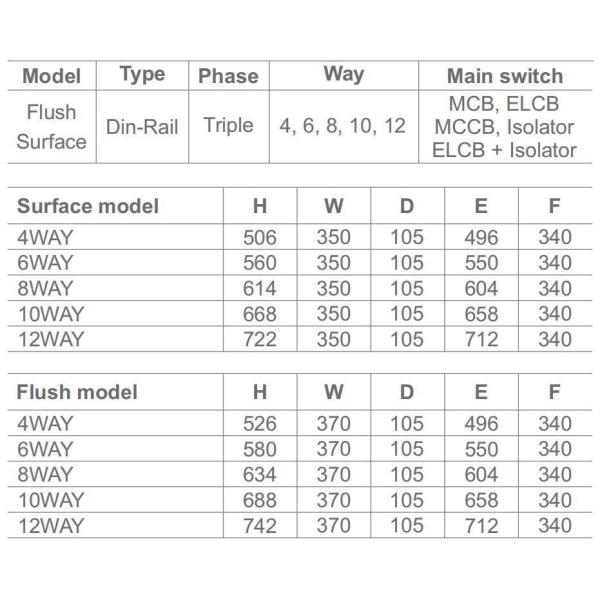 | Model | Type | Phase | Way | Main switch |
|---|---|---|---|---|
| Flush Surface | Din-Rail | Triple | 4, 6, 8, 10, 12 | MCB, ELCB MCCB, Isolator ELCB + Isolator |

| Surface model | H | W | D | E | F |
|---|---|---|---|---|---|
| 4WAY | 506 | 350 | 105 | 496 | 340 |
| 6WAY | 560 | 350 | 105 | 550 | 340 |
| 8WAY | 614 | 350 | 105 | 604 | 340 |
| 10WAY | 668 | 350 | 105 | 658 | 340 |
| 12WAY | 722 | 350 | 105 | 712 | 340 |

| Flush model | H | W | D | E | F |
|---|---|---|---|---|---|
| 4WAY | 526 | 370 | 105 | 496 | 340 |
| 6WAY | 580 | 370 | 105 | 550 | 340 |
| 8WAY | 634 | 370 | 105 | 604 | 340 |
| 10WAY | 688 | 370 | 105 | 658 | 340 |
| 12WAY | 742 | 370 | 105 | 712 | 340 |